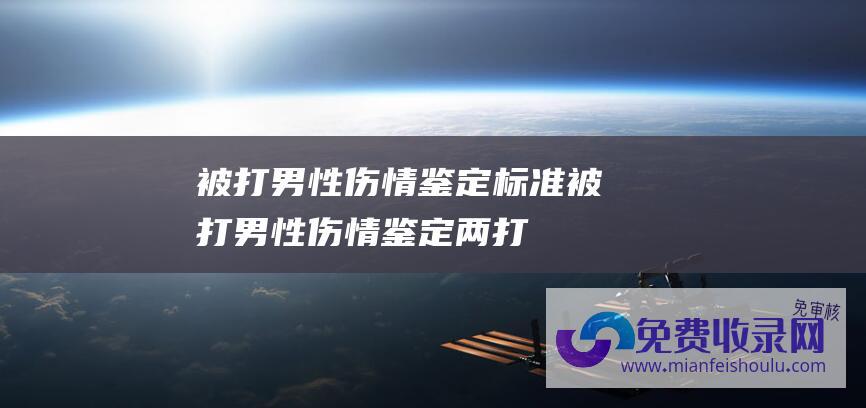 被打男性伤情鉴定标准被打男性伤情鉴定两打

免审核
免费收录网
www.mianfeishoulu.com